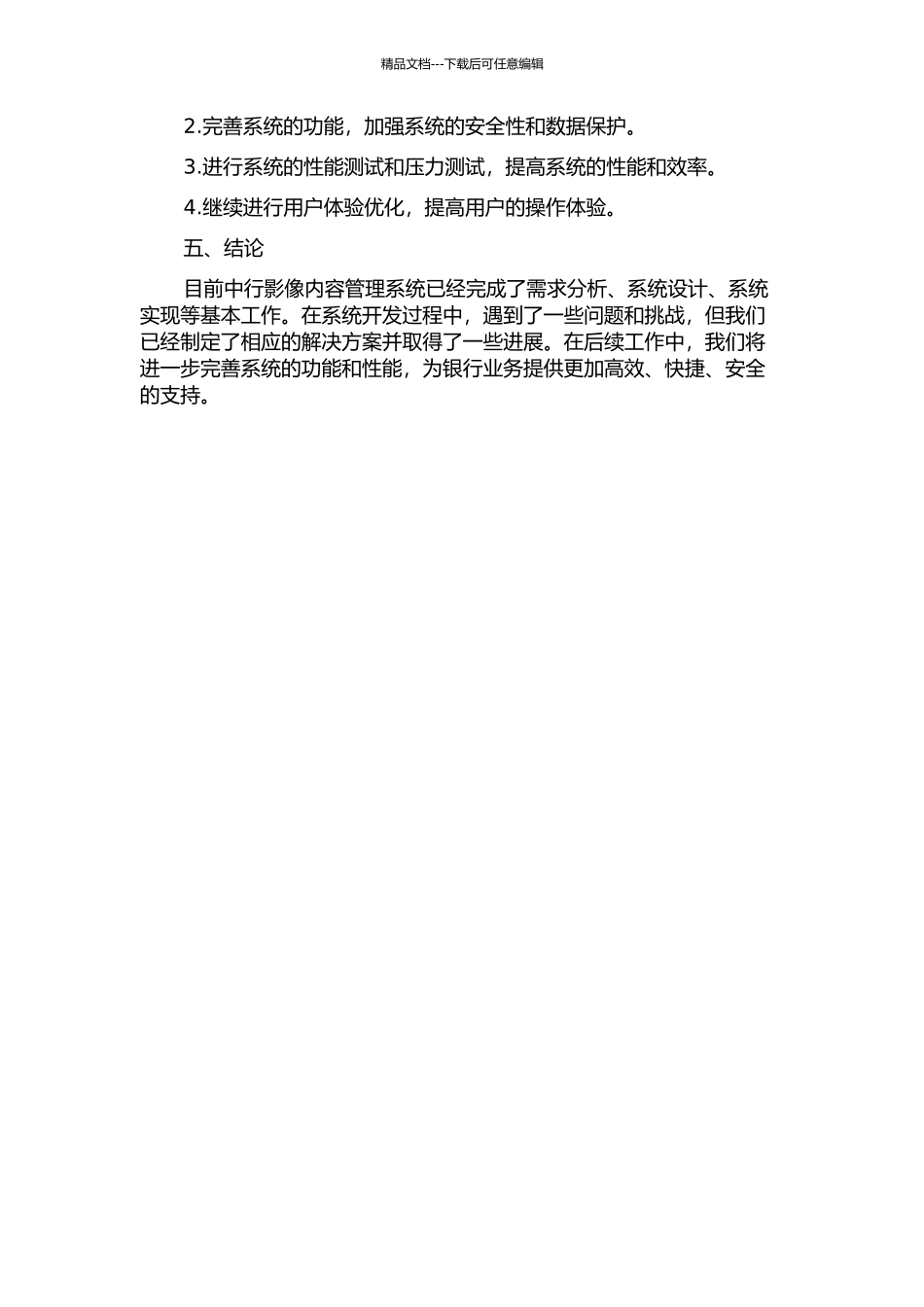 精品文档---下载后可任意编辑

2.完善系统的功能，加强系统的安全性和数据保护。

3.进行系统的性能测试和压力测试，提高系统的性能和效率。

4.继续进行用户体验优化，提高用户的操作体验。

五、结论

目前中行影像内容管理系统已经完成了需求分析、系统设计、系统实现等基本工作。在系统开发过程中，遇到了一些问题和挑战，但我们已经制定了相应的解决方案并取得了一些进展。在后续工作中，我们将进一步完善系统的功能和性能，为银行业务提供更加高效、快捷、安全的支持。